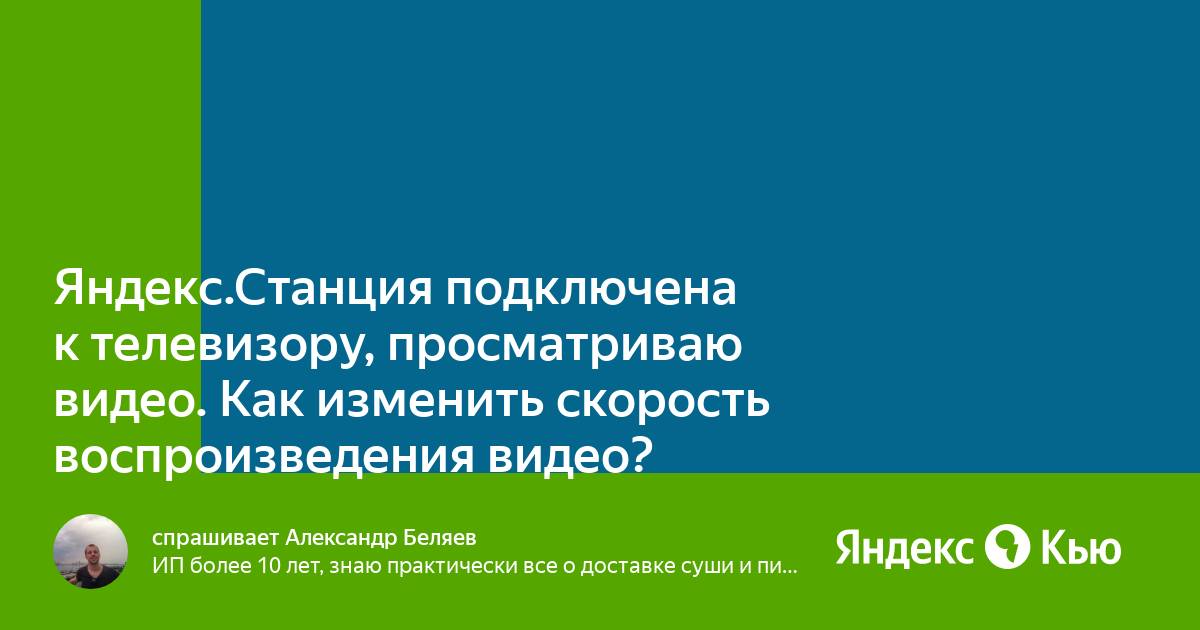 Яндекс.Станция подключена к телевизору, просматриваю видео. Как изменить скорость воспроизведения видео?

спрашивает Александр Беляев
ИП более 10 лет, знаю практически все о доставке суши и пи...

Яндекс Кью